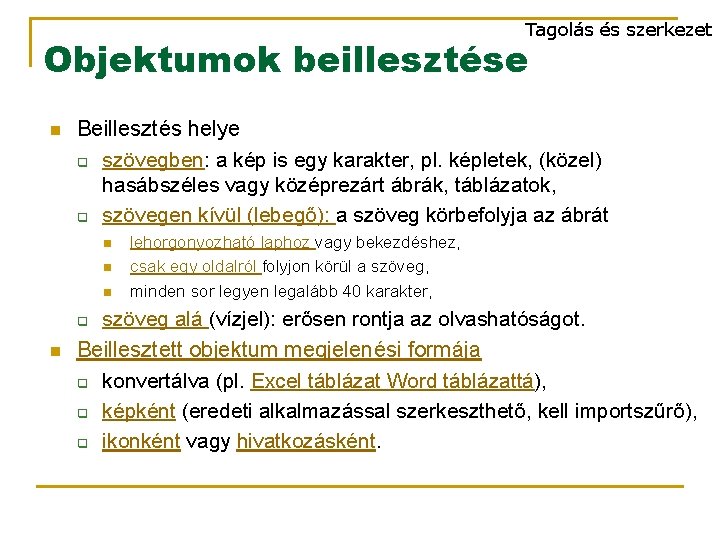 Tagolás és szerkezet

Objektumok beillesztése

Beillesztés helye

szövegben: a kép is egy karakter, pl. képletek, (közel) hasábszéles vagy középrezárt ábrák, táblázatok,

szövegen kívül (lebegő): a szöveg körbefolyja az ábrát

lehorgonyozható laphoz vagy bekezdéshez,

csak egy oldalról folyjon körül a szöveg,

minden sor legyen legalább 40 karakter,

szöveg alá (vízjel): erősen rontja az olvashatóságot.

Beillesztett objektum megjelenési formája

konvertálva (pl. Excel táblázat Word táblázattá),

képként (eredeti alkalmazással szerkeszthető, kell importszűrő),

ikonként vagy hivatkozásként.